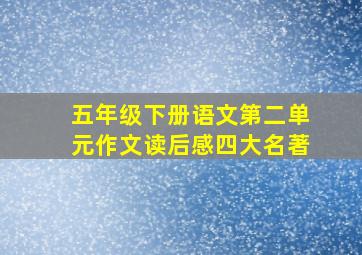 五年级下册语文第二单元作文读后感四大名著